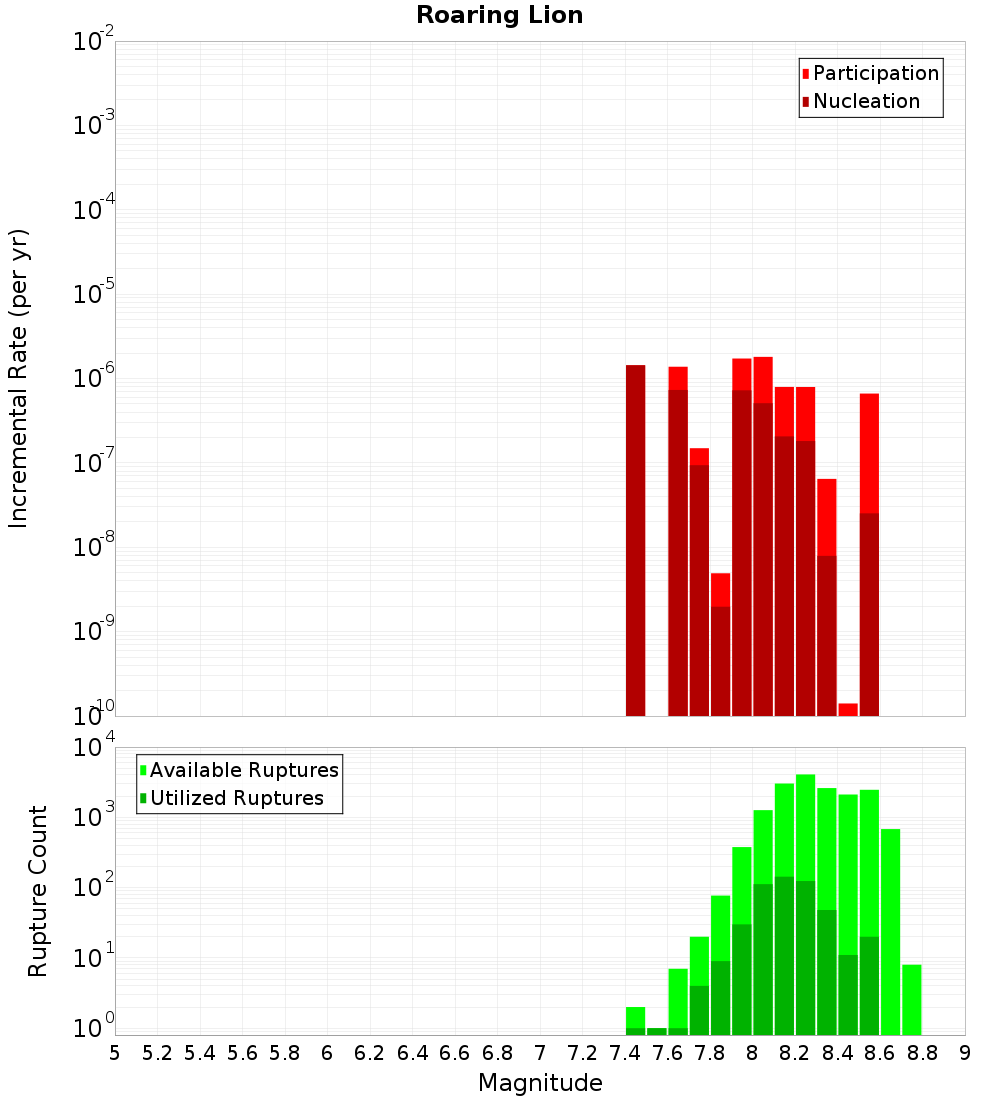 Roaring Lion

Incremental Rate (per yr)

$10^{-2}$
$10^{-3}$
$10^{-4}$
$10^{-5}$
$10^{-6}$
$10^{-7}$
$10^{-8}$
$10^{-9}$
$10^{-10}$

Participation
Nucleation

Rupture Count

$10^{4}$
$10^{3}$
$10^{2}$
$10^{1}$
$10^{0}$

Available Ruptures
Utilized Ruptures

5 5.2 5.4 5.6 5.8 6 6.2 6.4 6.6 6.8 7 7.2 7.4 7.6 7.8 8 8.2 8.4 8.6 8.8 9

Magnitude